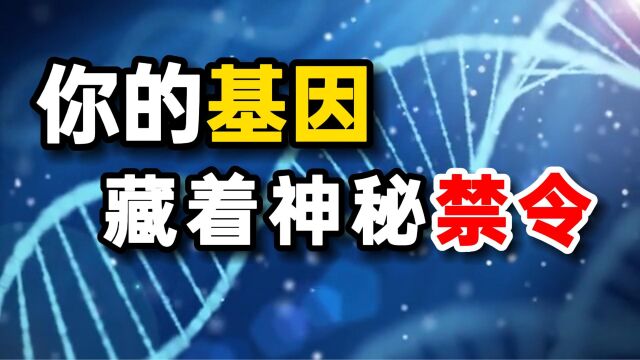 你的基因
藏着神秘禁令